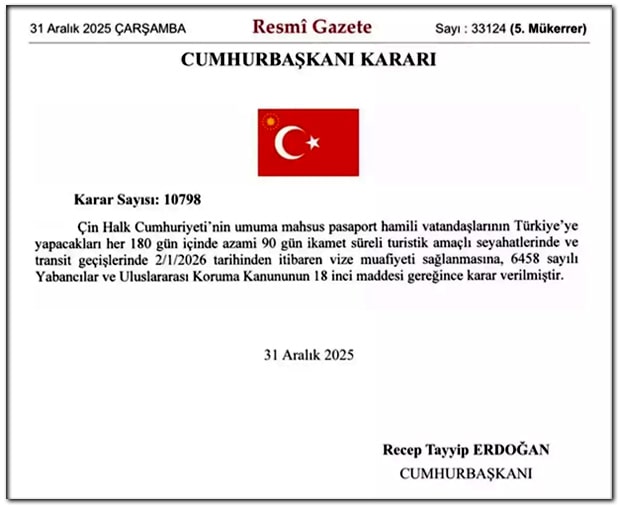 31 Aralık 2025 ÇARŞAMBA

Resmî Gazete

Sayı : 33124 (5. Mükerrer)

CUMHURBAŞKANI KARARI

Karar Sayısı: 10798

Çin Halk Cumhuriyeti'nin umuma mahsus pasaport hamili vatandaşlarının Türkiye'ye yapacakları her 180 gün içinde azami 90 gün ikamet süreli turistik amaçlı seyahatlerinde ve transit geçişlerinde 2/1/2026 tarihinden itibaren vize muafiyeti sağlanmasına, 6458 sayılı Yabancılar ve Uluslararası Koruma Kanununun 18 inci maddesi gereğince karar verilmiştir.

31 Aralık 2025

Recep Tayyip ERDOĞAN
CUMHURBAŞKANI